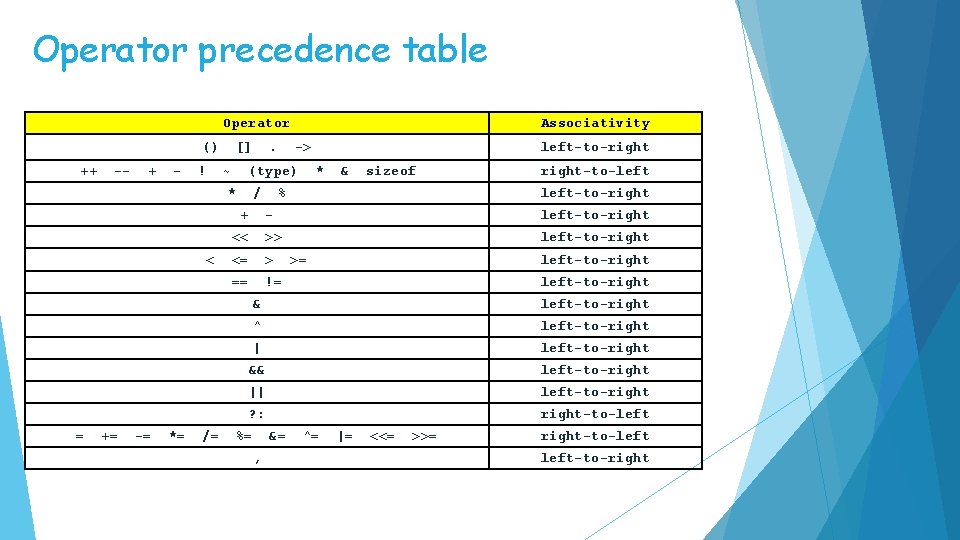 Operator precedence table

| Operator | Associativity |
|---|---|
| () [] . -> | left-to-right |
| ++ -- + - ! ~ (type) * & sizeof | right-to-left |
| * / % | left-to-right |
| + - | left-to-right |
| << >> | left-to-right |
| < <= > >= | left-to-right |
| == != | left-to-right |
| & | left-to-right |
| ^ | left-to-right |
| \| | left-to-right |
| && | left-to-right |
| \|\| | left-to-right |
| ?: | right-to-left |
| = += -= *= /= %= &= ^= \|= <<= >>= | right-to-left |
| , | left-to-right |